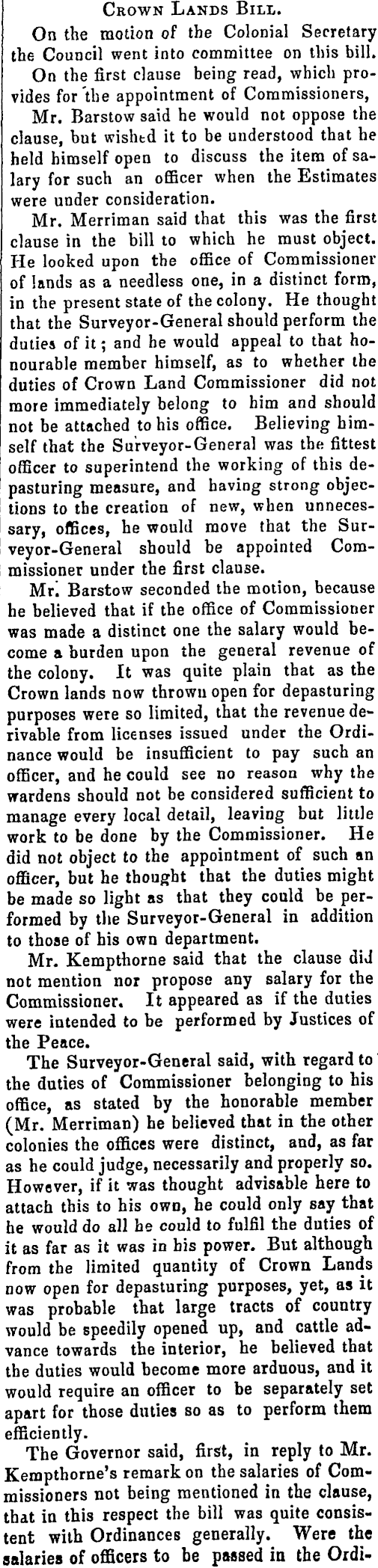 Crown Lands Bill.

On the motion of the Colonial Secretary the Council went into committee on this bill.

On the first clause being read, which provides for the appointment of Commissioners,

Mr. Barstow said he would not oppose the clause, but wished it to be understood that he held himself open to discuss the item of salary for such an officer when the Estimates were under consideration.

Mr. Merriman said that this was the first clause in the bill to which he must object. He looked upon the office of Commissioner of lands as a needless one, in a distinct form, in the present state of the colony. He thought that the Surveyor-General should perform the duties of it; and he would appeal to that honourable member himself, as to whether the duties of Crown Land Commissioner did not more immediately belong to him and should not be attached to his office. Believing himself that the Surveyor-General was the fittest officer to superintend the working of this depasturing measure, and having strong objections to the creation of new, when unnecessary, offices, he would move that the Surveyor-General should be appointed Commissioner under the first clause.

Mr. Barstow seconded the motion, because he believed that if the office of Commissioner was made a distinct one the salary would become a burden upon the general revenue of the colony. It was quite plain that as the Crown lands now thrown open for depasturing purposes were so limited, that the revenue derivable from licenses issued under the Ordinance would be insufficient to pay such an officer, and he could see no reason why the wardens should not be considered sufficient to manage every local detail, leaving but little work to be done by the Commissioner. He did not object to the appointment of such an officer, but he thought that the duties might be made so light as that they could be performed by the Surveyor-General in addition to those of his own department.

Mr. Kempthorne said that the clause did not mention nor propose any salary for the Commissioner. It appeared as if the duties were intended to be performed by Justices of the Peace.

The Surveyor-General said, with regard to the duties of Commissioner belonging to his office, as stated by the honorable member (Mr. Merriman) he believed that in the other colonies the offices were distinct, and, as far as he could judge, necessarily and properly so. However, if it was thought advisable here to attach this to his own, he could only say that he would do all he could to fulfil the duties of it as far as it was in his power. But although from the limited quantity of Crown Lands now open for depasturing purposes, yet, as it was probable that large tracts of country would be speedily opened up, and cattle advance towards the interior, he believed that the duties would become more arduous, and it would require an officer to be separately set apart for those duties so as to perform them efficiently.

The Governor said, first, in reply to Mr. Kempthorne's remark on the salaries of Commissioners not being mentioned in the clause, that in this respect the bill was quite consistent with Ordinances generally. Were the salaries of officers to be passed in the Ordi-